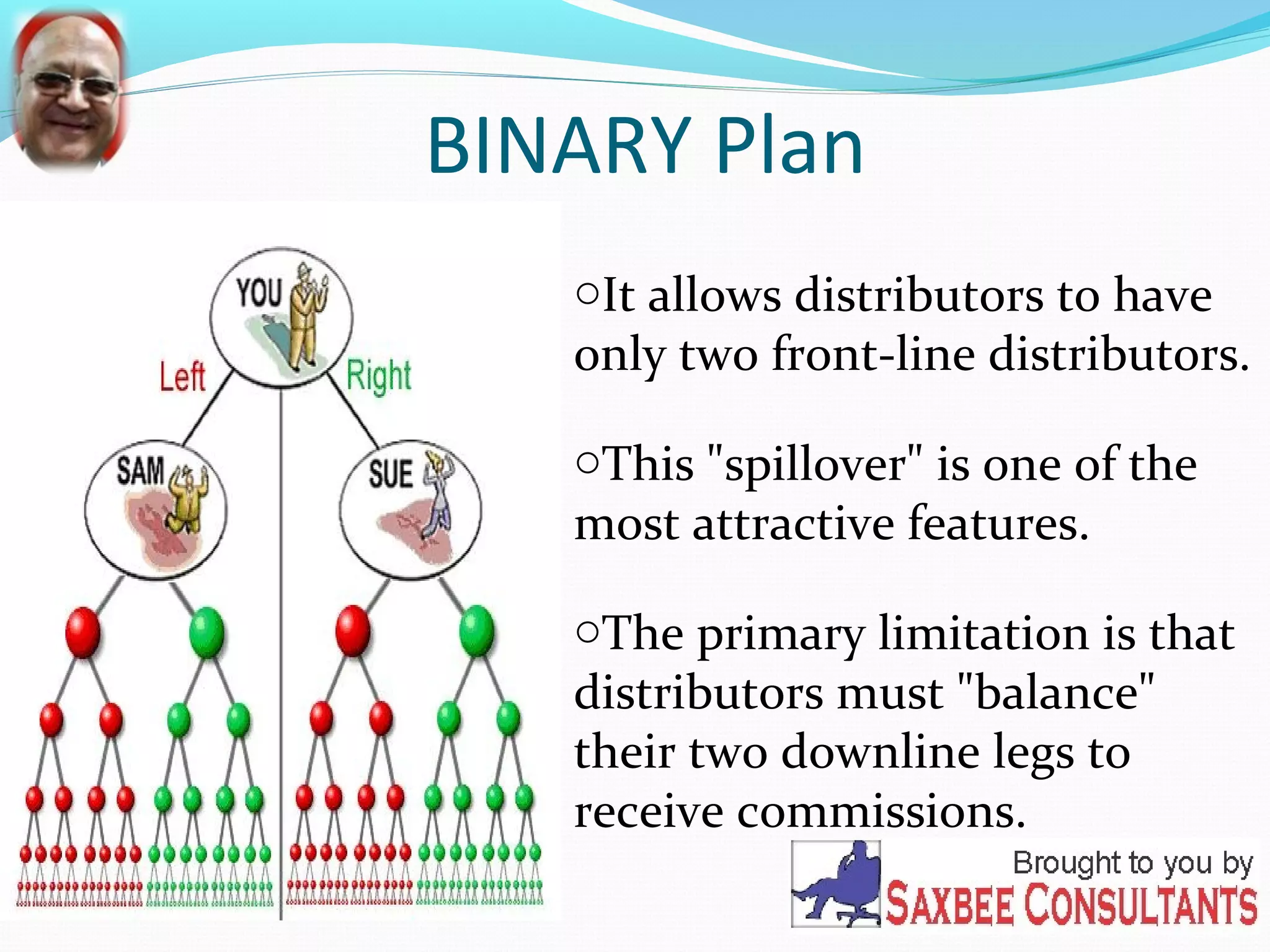 BINARY Plan

YOU

Left

Right

SAM

SUE

○It allows distributors to have only two front-line distributors.

○This "spillover" is one of the most attractive features.

○The primary limitation is that distributors must "balance" their two downline legs to receive commissions.

Brought to you by
SAXBEE CONSULTANTS